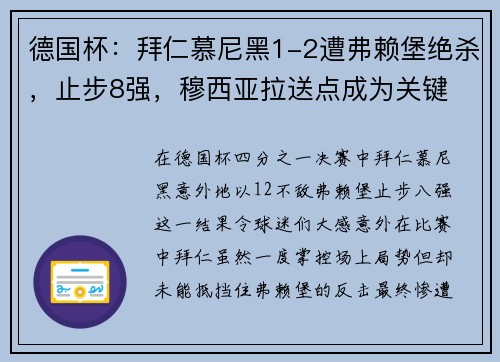 德国杯：拜仁慕尼黑1-2遭弗赖堡绝杀，止步8强，穆西亚拉送点成为关键

在德国杯四分之一决赛中拜仁慕尼黑意外地以12不敌弗赖堡止步八强这一结果令球迷们大感意外在比赛中拜仁虽然一度掌控场上局势但却未能抵挡住弗赖堡的反击最终惨遭